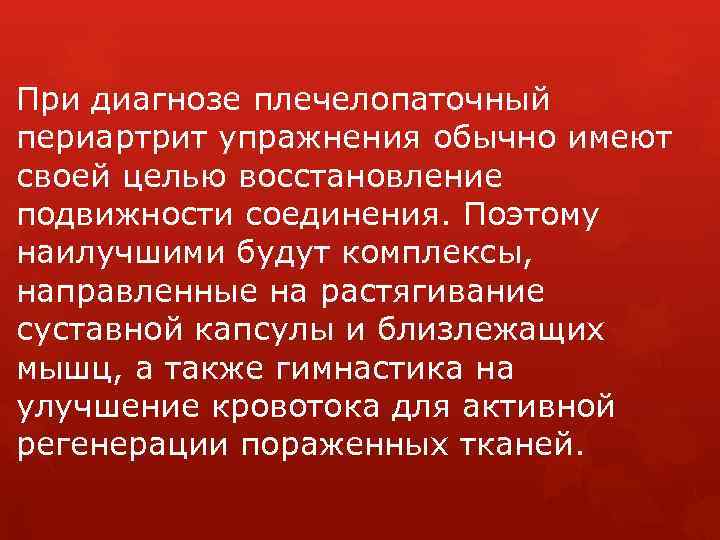 При диагнозе плечелопаточный периартрит упражнения обычно имеют своей целью восстановление подвижности соединения. Поэтому наилучшими будут комплексы, направленные на растягивание суставной капсулы и близлежащих мышц, а также гимнастика на улучшение кровотока для активной регенерации пораженных тканей.